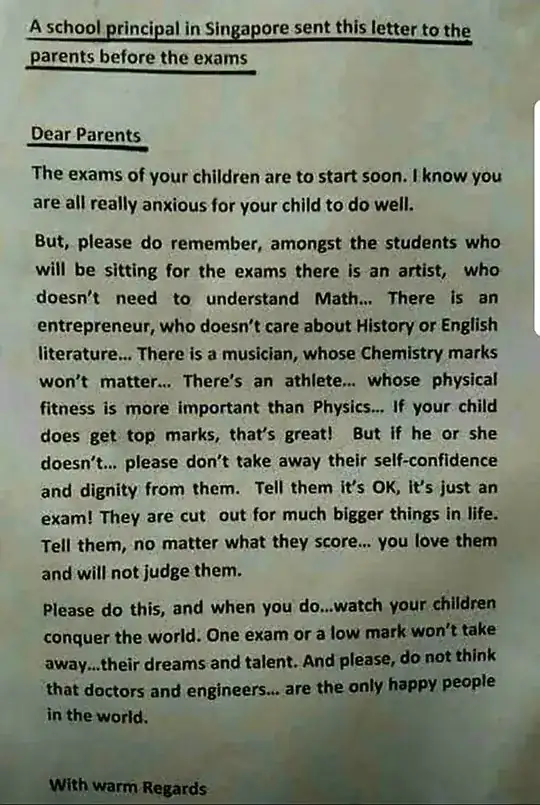 A school principal in Singapore sent this letter to the parents before the exams

Dear Parents

The exams of your children are to start soon. I know you are all really anxious for your child to do well.

But, please do remember, amongst the students who will be sitting for the exams there is an artist, who doesn't need to understand Math... There is an entrepreneur, who doesn't care about History or English literature... There is a musician, whose Chemistry marks won't matter... There's an athlete... whose physical fitness is more important than Physics... If your child does get top marks, that's great! But if he or she doesn't... please don't take away their self-confidence and dignity from them. Tell them it's OK, it's just an exam! They are cut out for much bigger things in life. Tell them, no matter what they score... you love them and will not judge them.

Please do this, and when you do...watch your children conquer the world. One exam or a low mark won't take away...their dreams and talent. And please, do not think that doctors and engineers... are the only happy people in the world.

With warm Regards